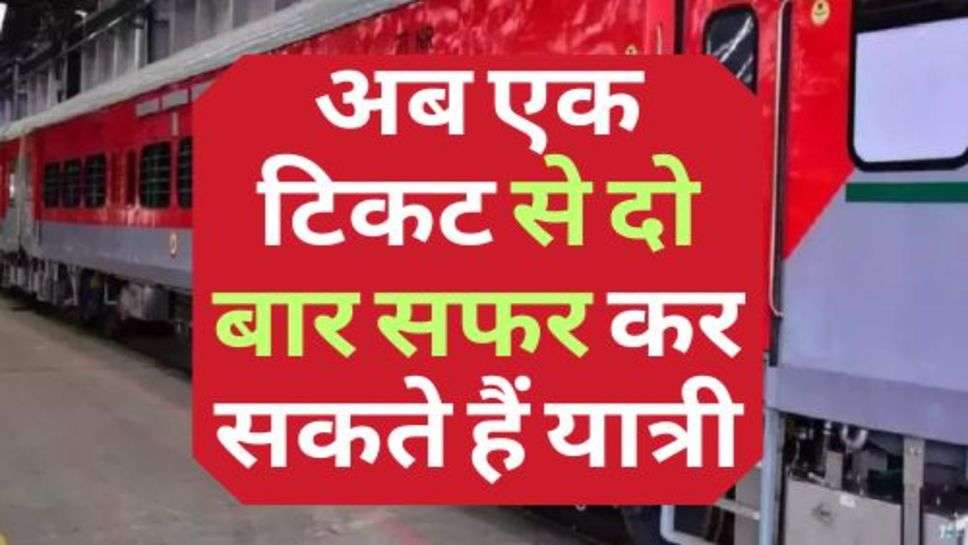 अब एक टिकट से दो बार सफर कर सकते हैं यात्री